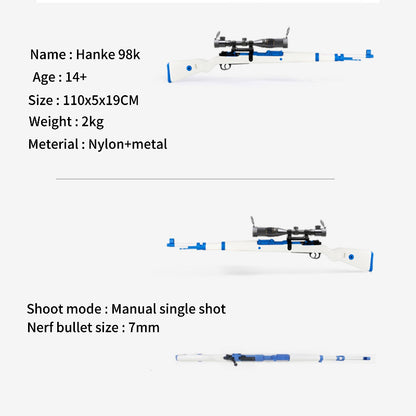 Name : Hanke 98k
Age : 14+
Size : 110x5x19CM
Weight : 2kg
Meterial : Nylon+metal

Shoot mode : Manual single shot
Nerf bullet size : 7mm